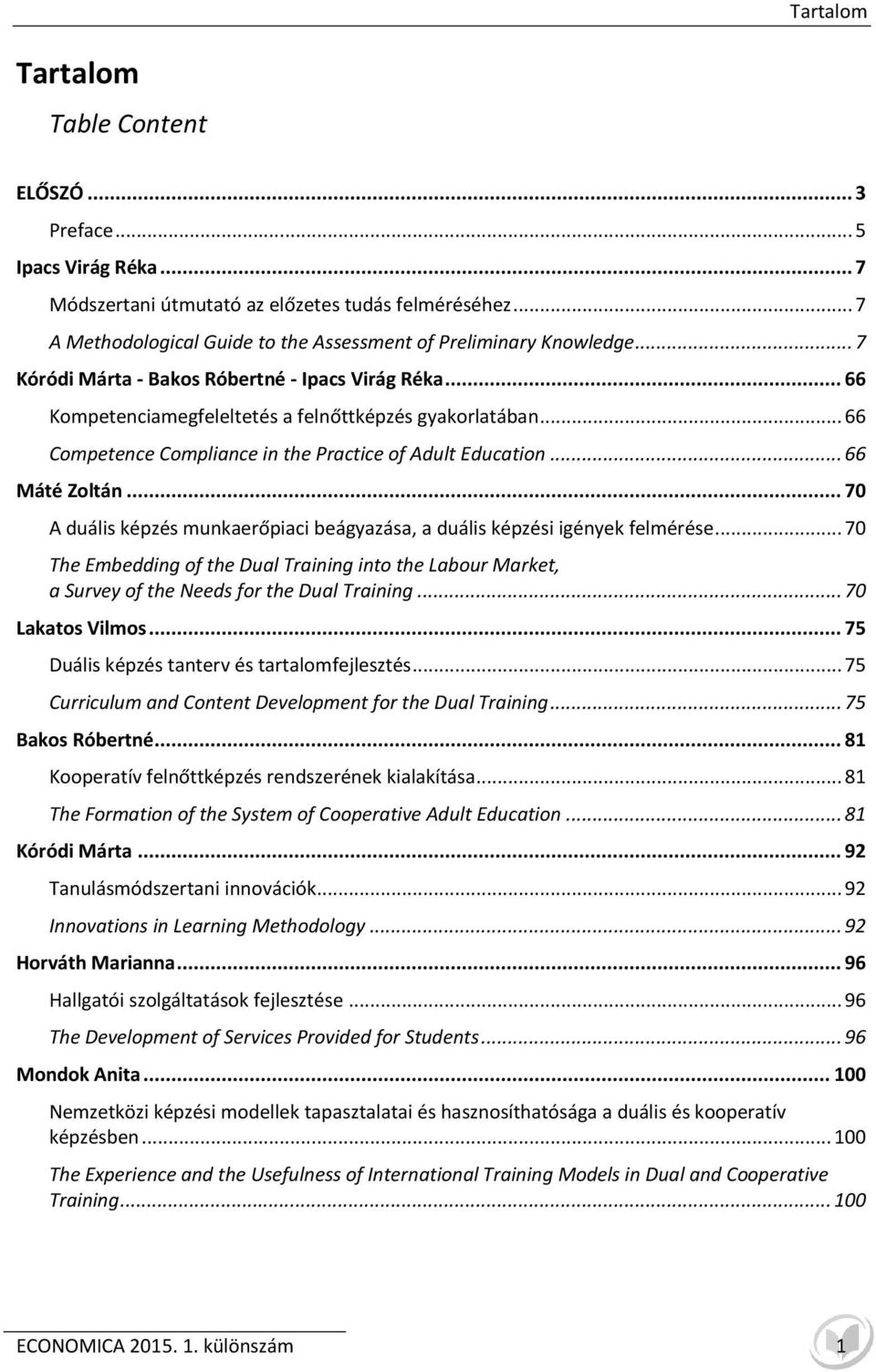 Tartalom

Tartalom

Table Content

ELŐSZÓ ... 3

Preface ... 5

Ipacs Virág Réka ... 7

Módszertani útmutató az előzetes tudás felméréséhez ... 7

A Methodological Guide to the Assessment of Preliminary Knowledge ... 7

Kóródi Márta - Bakos Róbertné - Ipacs Virág Réka ... 66

Kompetenciamegfeleltetés a felnőttképzés gyakorlatában ... 66

Competence Compliance in the Practice of Adult Education ... 66

Máté Zoltán ... 70

A duális képzés munkaerőpiaci beágyazása, a duális képzési igények felmérése ... 70

The Embedding of the Dual Training into the Labour Market, a Survey of the Needs for the Dual Training ... 70

Lakatos Vilmos ... 75

Duális képzés tanterv és tartalomfejlesztés ... 75

Curriculum and Content Development for the Dual Training ... 75

Bakos Róbertné ... 81

Kooperatív felnőttképzés rendszerének kialakítása ... 81

The Formation of the System of Cooperative Adult Education ... 81

Kóródi Márta ... 92

Tanulásmódszertani innovációk ... 92

Innovations in Learning Methodology ... 92

Horváth Marianna ... 96

Hallgatói szolgáltatások fejlesztése ... 96

The Development of Services Provided for Students ... 96

Mondok Anita ... 100

Nemzetközi képzési modellek tapasztalatai és hasznosíthatósága a duális és kooperatív képzésben ... 100

The Experience and the Usefulness of International Training Models in Dual and Cooperative Training ... 100

ECONOMICA 2015. 1. különszám 1